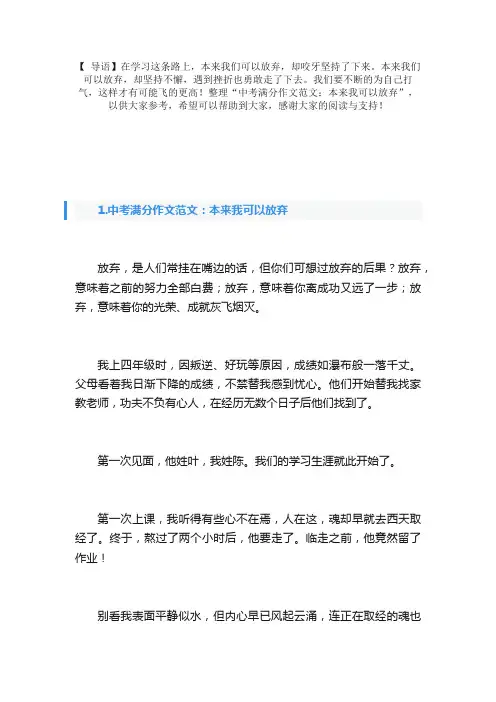 【 导语】在学习这条路上，本来我们可以放弃，却咬牙坚持了下来。本来我们可以放弃，却坚持不懈，遇到挫折也勇敢走了下去。我们要不断的为自己打气，这样才有可能飞的更高！整理“中考满分作文范文：本来我可以放弃”，以供大家参考，希望可以帮助到大家，感谢大家的阅读与支持！

1.中考满分作文范文：本来我可以放弃

放弃，是人们常挂在嘴边的话，但你们可想过放弃的后果？放弃，意味着之前的努力全部白费；放弃，意味着你离成功又远了一步；放弃，意味着你的光荣、成就灰飞烟灭。

我上四年级时，因叛逆、好玩等原因，成绩如瀑布般一落千丈。父母看着我日渐下降的成绩，不禁替我感到忧心。他们开始替我找家教老师，功夫不负有心人，在经历无数个日子后他们找到了。

第一次见面，他姓叶，我姓陈。我们的学习生涯就此开始了。

第一次上课，我听得有些心不在焉，人在这，魂却早就去西天取经了。终于，熬过了两个小时后，他要走了。临走之前，他竟然留了作业！

别看我表面平静似水，但内心早已风起云涌，连正在取经的魂也